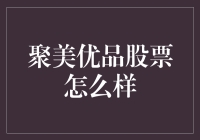 聚美优品股票怎么样